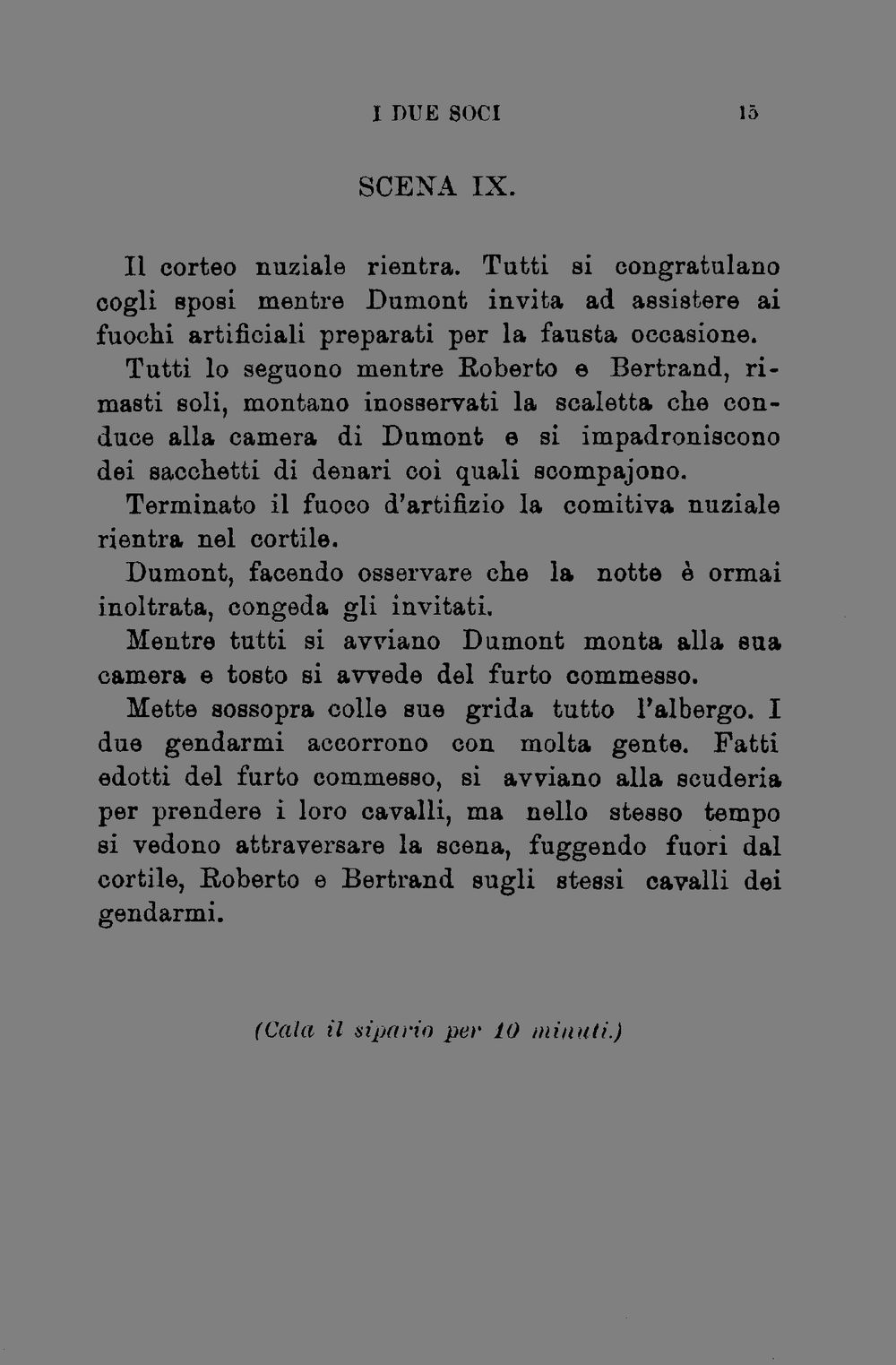 I DUE SOCI 15

SCENA IX.

Il corteo nuziale rientra. Tutti si congratulano cogli sposi mentre Dumont invita ad assistere ai fuochi artificiali preparati per la fausta occasione.

Tutti lo seguono mentre Roberto e Bertrand, rimasti soli, montano inosservati la scaletta che conduce alla camera di Dumont e si impadroniscono dei sacchetti di denari coi quali scompajono.

Terminato il fuoco d'artifizio la comitiva nuziale rientra nel cortile.

Dumont, facendo osservare che la notte è ormai inoltrata, congeda gli invitati.

Mentre tutti si avviano Dumont monta alla sua camera e tosto si avvede del furto commesso.

Mette sossopra colle sue grida tutto l'albergo. I due gendarmi accorrono con molta gente. Fatti edotti del furto commesso, si avviano alla scuderia per prendere i loro cavalli, ma nello stesso tempo si vedono attraversare la scena, fuggendo fuori dal cortile, Roberto e Bertrand sugli stessi cavalli dei gendarmi.

(Cala il sipario per 10 minuti.)